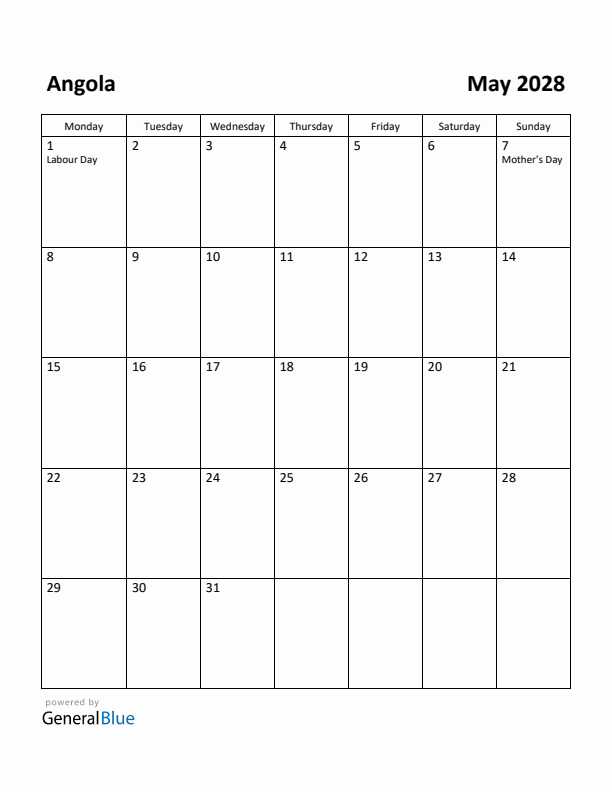 Angola

May 2028

| Monday | Tuesday | Wednesday | Thursday | Friday | Saturday | Sunday |
|---|---|---|---|---|---|---|
| 1 Labour Day | 2 | 3 | 4 | 5 | 6 | 7 Mother's Day |
| 8 | 9 | 10 | 11 | 12 | 13 | 14 |
| 15 | 16 | 17 | 18 | 19 | 20 | 21 |
| 22 | 23 | 24 | 25 | 26 | 27 | 28 |
| 29 | 30 | 31 | | | | |

powered by
GeneralBlue